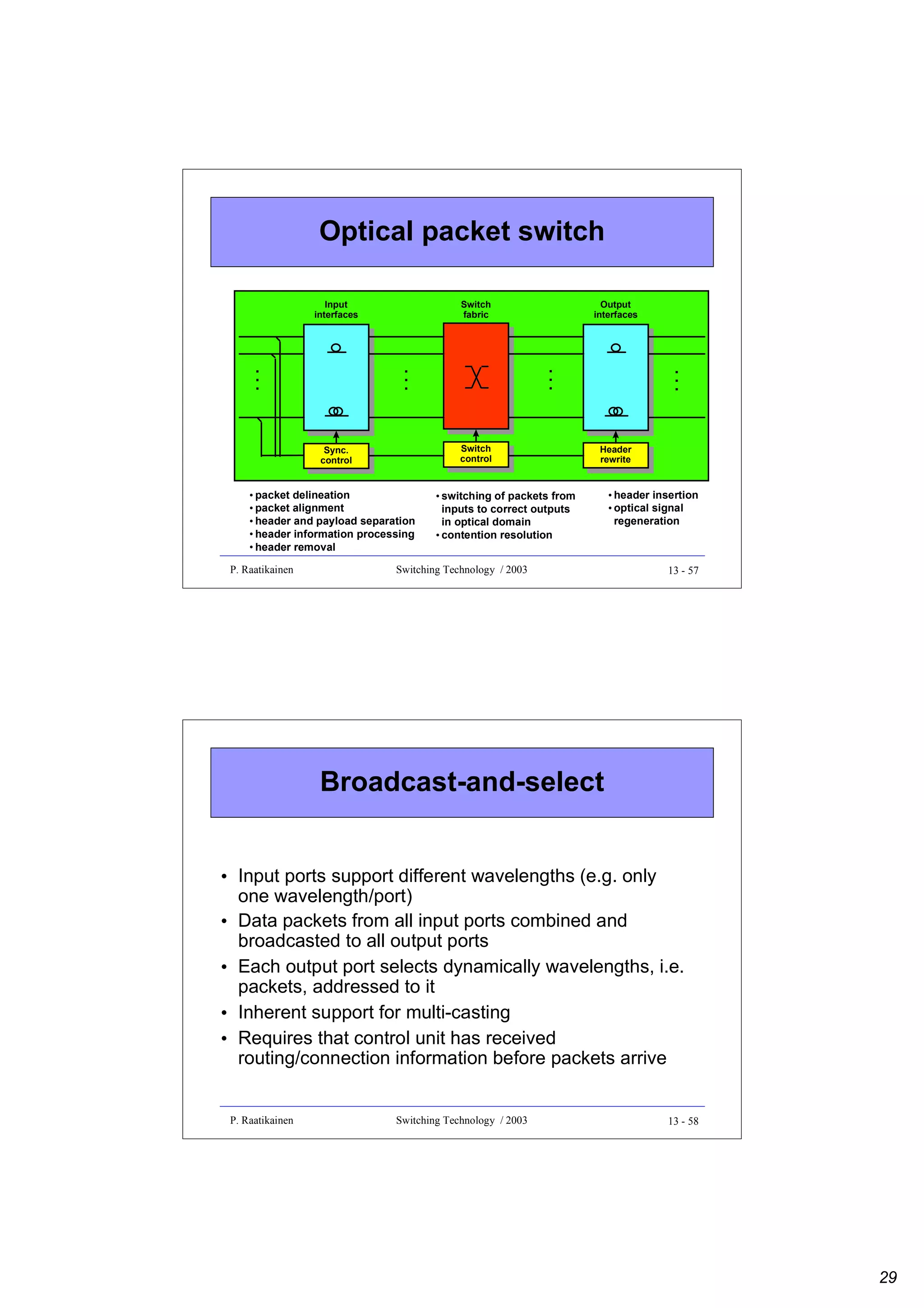 Optical packet switch

Input interfaces

Switch fabric

Output interfaces

Sync. control

Switch control

Header rewrite

• packet delineation
• packet alignment
• header and payload separation
• header information processing
• header removal

• switching of packets from inputs to correct outputs in optical domain
• contention resolution

• header insertion
• optical signal regeneration

P. Raatikainen Switching Technology / 2003 13 - 57

Broadcast-and-select

• Input ports support different wavelengths (e.g. only one wavelength/port)
• Data packets from all input ports combined and broadcasted to all output ports
• Each output port selects dynamically wavelengths, i.e. packets, addressed to it
• Inherent support for multi-casting
• Requires that control unit has received routing/connection information before packets arrive

P. Raatikainen Switching Technology / 2003 13 - 58

29